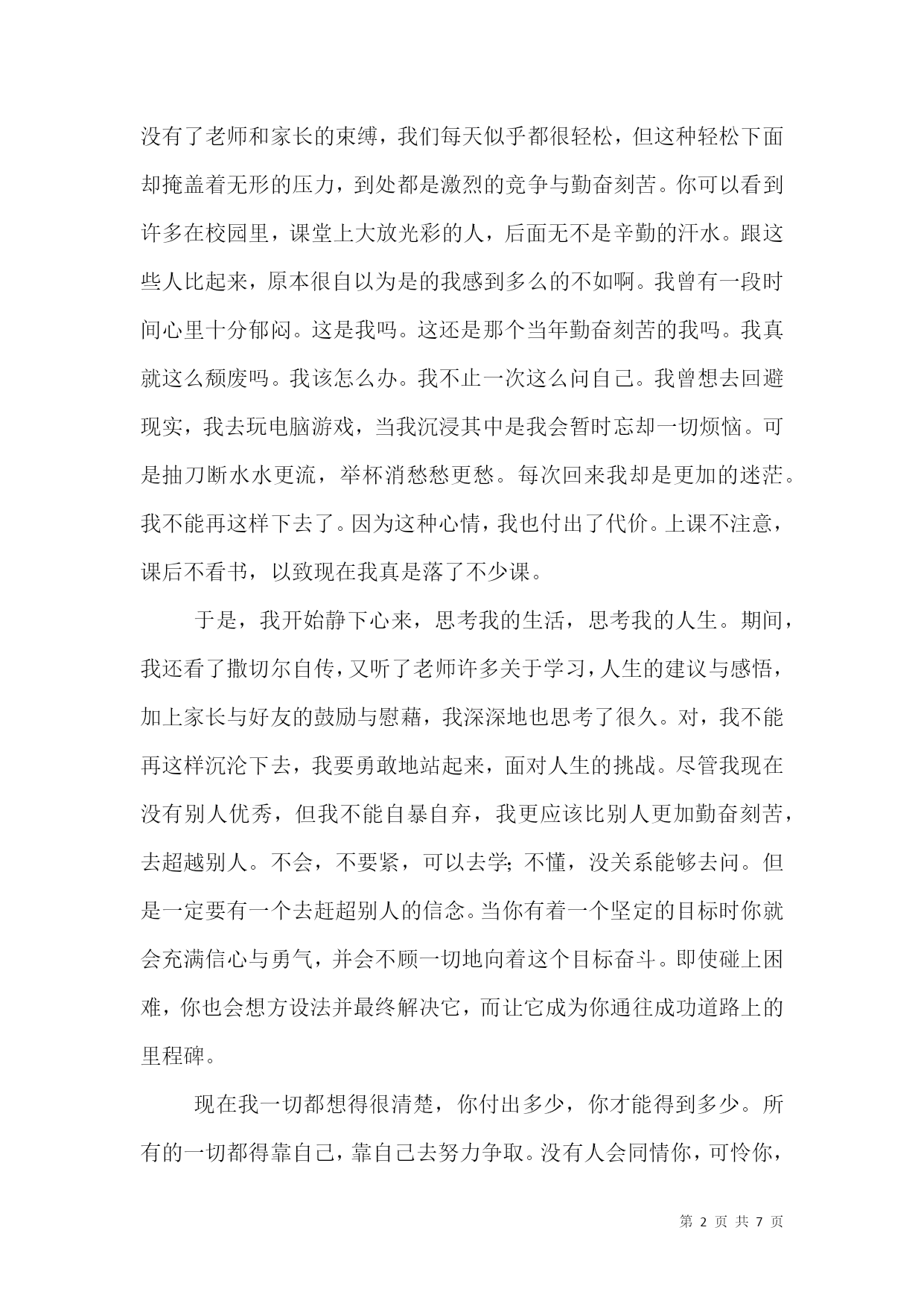 没有了老师和家长的束缚，我们每天似乎都很轻松，但这种轻松下面却掩盖着无形的压力，到处都是激烈的竞争与勤奋刻苦。你可以看到许多在校园里，课堂上大放光彩的人，后面无不是辛勤的汗水。跟这些人比起来，原本很自以为是的我感到多么的不如啊。我曾有一段时间心里十分郁闷。这是我吗。这还是那个当年勤奋刻苦的我吗。我真就这么颓废吗。我该怎么办。我不止一次这么问自己。我曾想去回避现实，我去玩电脑游戏，当我沉浸其中是我会暂时忘却一切烦恼。可是抽刀断水水更流，举杯消愁愁更愁。每次回来我却是更加的迷茫。我不能再这样下去了。因为这种心情，我也付出了代价。上课不注意，课后不看书，以致现在我真是落了不少课。

于是，我开始静下心来，思考我的生活，思考我的人生。期间，我还看了撒切尔自传，又听了老师许多关于学习，人生的建议与感悟，加上家长与好友的鼓励与慰藉，我深深地也思考了很久。对，我不能再这样沉沦下去，我要勇敢地站起来，面对人生的挑战。尽管我现在没有别人优秀，但我不能自暴自弃，我更应该比别人更加勤奋刻苦，去超越别人。不会，不要紧，可以去学;不懂，没关系能够去问。但是一定要有一个去赶超别人的信念。当你有着一个坚定的目标时你就会充满信心与勇气，并会不顾一切地向着这个目标奋斗。即使碰上困难，你也会想方设法并最终解决它，而让它成为你通往成功道路上的里程碑。

现在我一切都想得很清楚，你付出多少，你才能得到多少。所有的一切都得靠自己，靠自己去努力争取。没有人会同情你，可怜你，

第 2 页 共 7 页